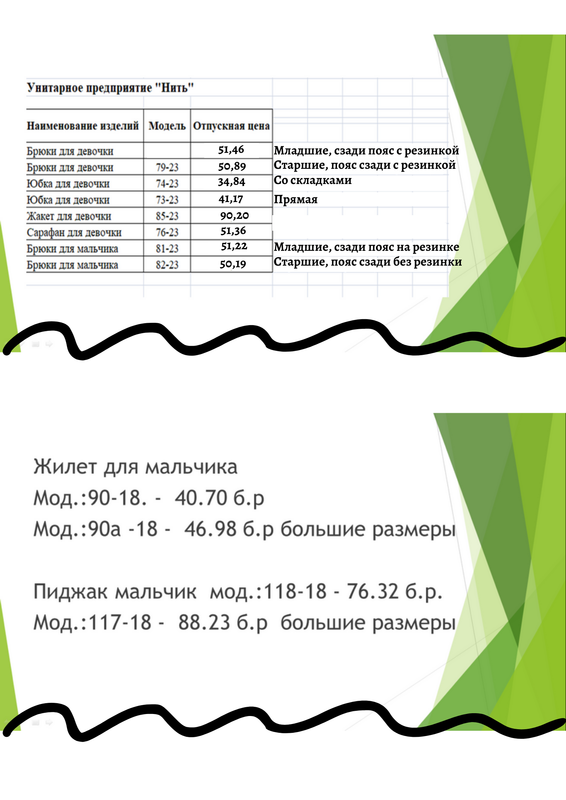 Унитарное предприятие "Нить"

| Наименование изделий | Модель | Отпускная цена | |
|---|---|---|---|
| Брюки для девочки | | 51,46 | Младшие, сзади пояс с резинкой |
| Брюки для девочки | 79-23 | 50,89 | Старшие, пояс сзади с резинкой |
| Юбка для девочки | 74-23 | 34,84 | Со складками |
| Юбка для девочки | 73-23 | 41,17 | Прямая |
| Жакет для девочки | 85-23 | 90,20 | |
| Сарафан для девочки | 76-23 | 51,36 | |
| Брюки для мальчика | 81-23 | 51,22 | Младшие, сзади пояс на резинке |
| Брюки для мальчика | 82-23 | 50,19 | Старшие, пояс сзади без резинки |

Жилет для мальчика
Мод.:90-18. - 40.70 б.р
Мод.:90а -18 - 46.98 б.р большие размеры

Пиджак мальчик мод.:118-18 - 76.32 б.р.
Мод.:117-18 - 88.23 б.р большие размеры